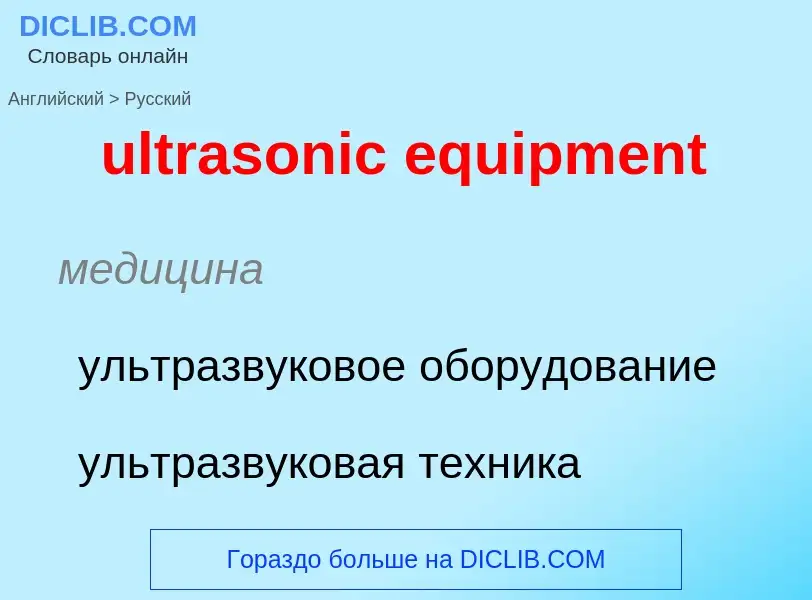 DICLIB.COM
Словарь онлайн

Английский > Русский

ultrasonic equipment

медицина

ультразвуковое оборудование

ультразвуковая техника

Гораздо больше на DICLIB.COM